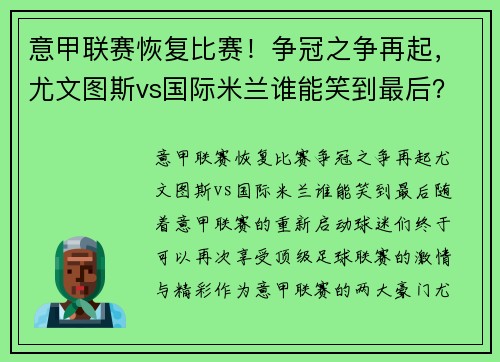 意甲联赛恢复比赛！争冠之争再起，尤文图斯vs国际米兰谁能笑到最后？

意甲联赛恢复比赛争冠之争再起尤文图斯VS国际米兰谁能笑到最后随着意甲联赛的重新启动球迷们终于可以再次享受顶级足球联赛的激情与精彩作为意甲联赛的两大豪门尤